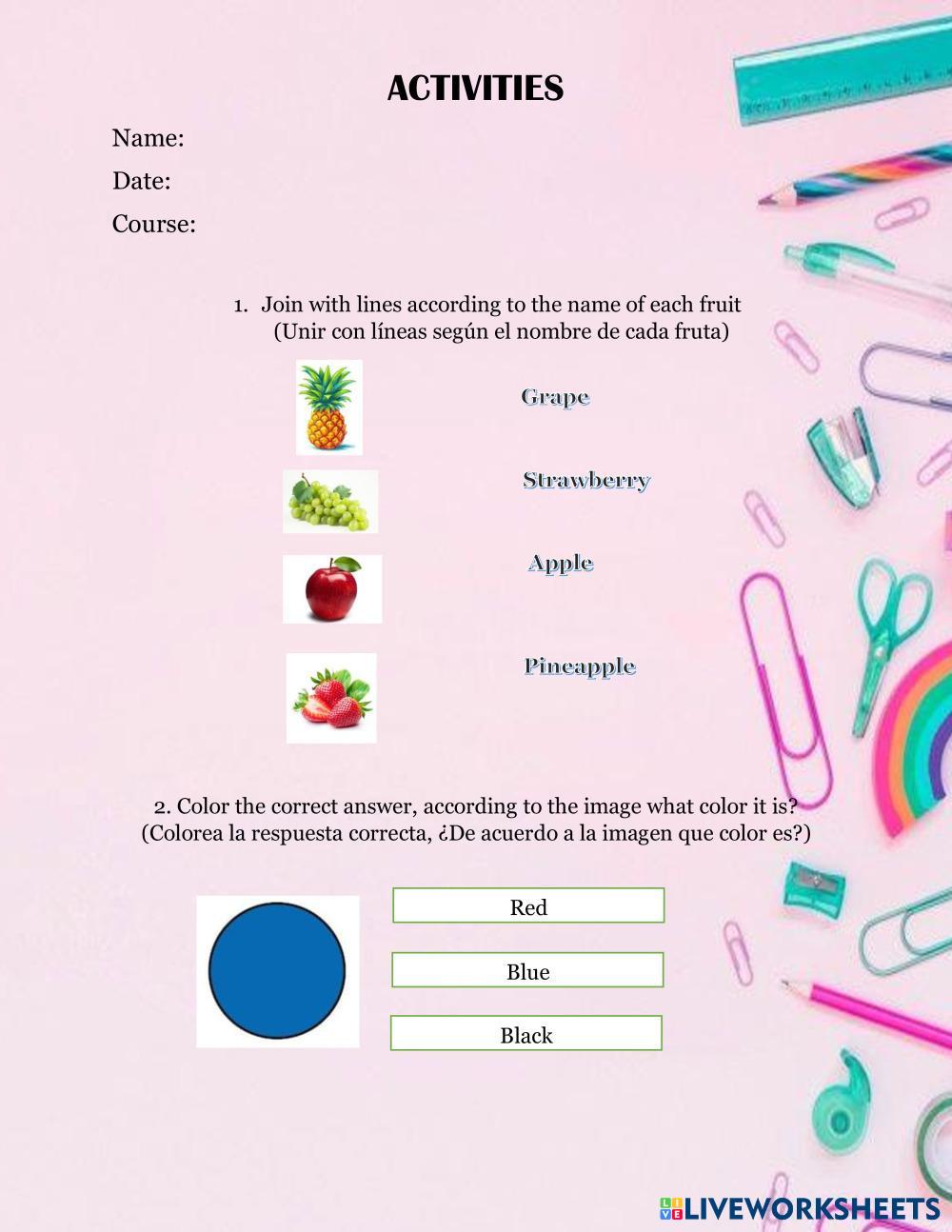 ACTIVITIES

Name:

Date:

Course:

1. Join with lines according to the name of each fruit
(Unir con líneas según el nombre de cada fruta)

Grape

Strawberry

Apple

Pineapple

2. Color the correct answer, according to the image what color it is?
(Colorea la respuesta correcta, ¿De acuerdo a la imagen que color es?)

Red

Blue

Black

LIVEWORKSHEETS